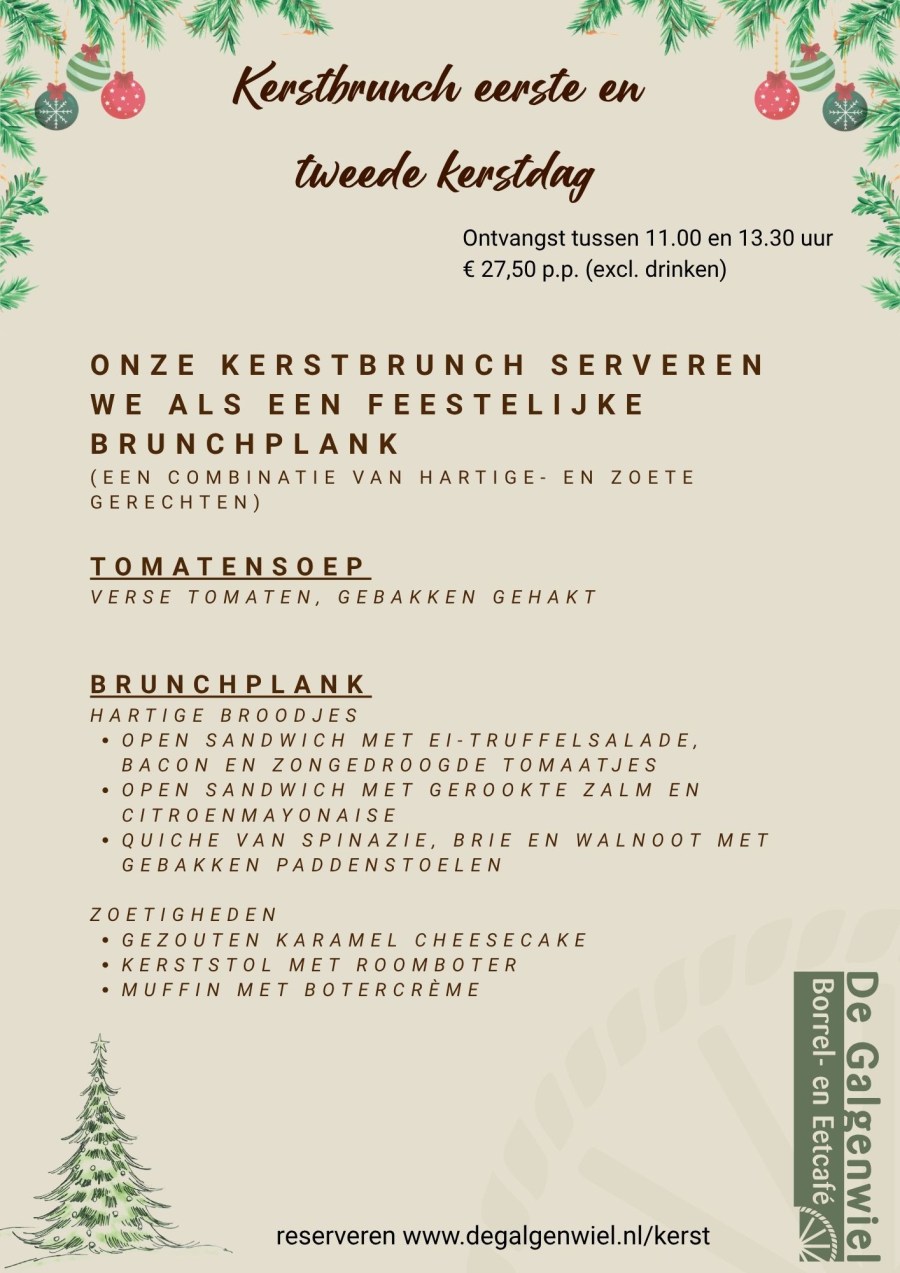 Kerstbrunch eerste en tweede kerstdag

Ontvangst tussen 11.00 en 13.30 uur
€ 27,50 p.p. (excl. drinken)

ONZE KERSTBRUNCH SERVEREN WE ALS EEN FEESTELIJKE BRUNCHPLANK
(EEN COMBINATIE VAN HARTIGE- EN ZOETE GERECHTEN)

TOMATENSOEP
VERSE TOMATEN, GEBAKKEN GEHAKT

BRUNCHPLANK
HARTIGE BROODJES
• OPEN SANDWICH MET EI-TRUFFELSALADE, BACON EN ZONGEDROOGDE TOMAATJES
• OPEN SANDWICH MET GEROOKTE ZALM EN CITROENMAYONAISE
• QUICHE VAN SPINAZIE, BRIE EN WALNOOT MET GEBAKKEN PADDENSTOELEN

ZOETIGHEDEN
• GEZOUTEN KARAMEL CHEESECAKE
• KERSTSTOL MET ROOMBOTER
• MUFFIN MET BOTERCRÈME

De Galgenwiel
Borrel- en Eetcafé

reserveren www.degalgenwiel.nl/kerst